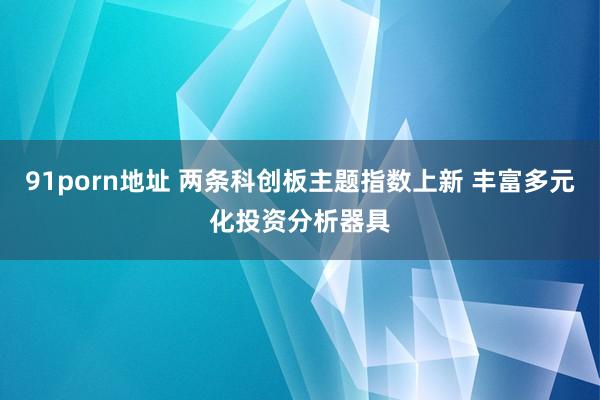 91porn地址 两条科创板主题指数上新 丰富多元化投资分析器具